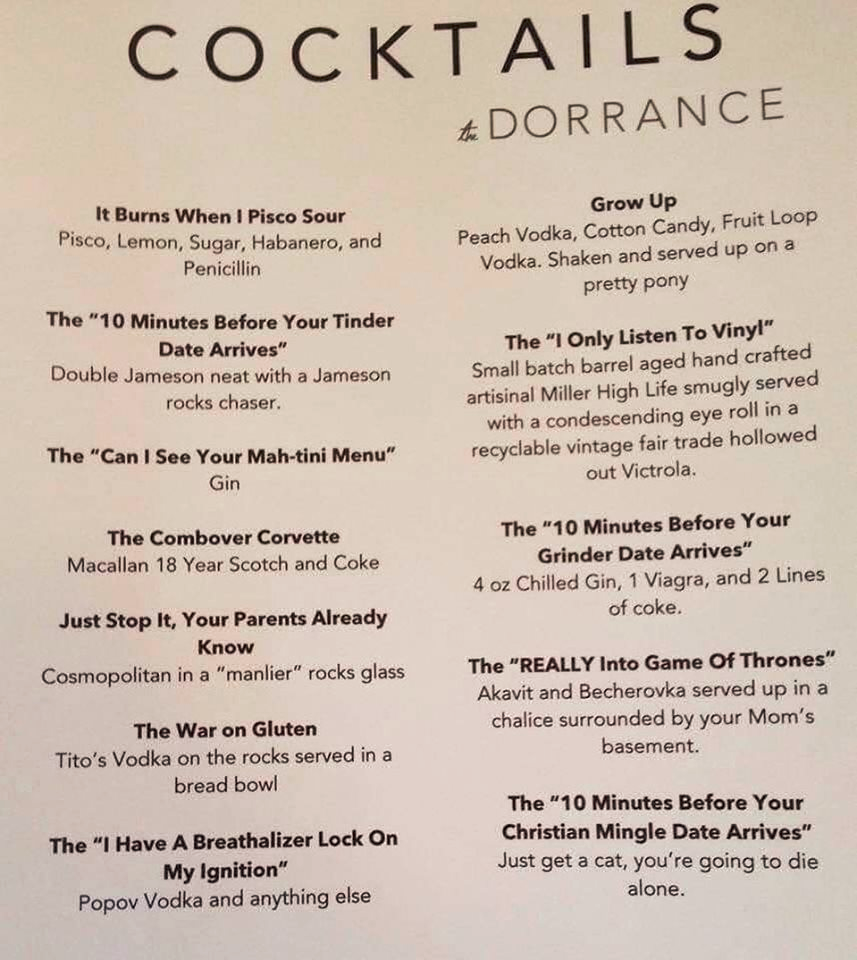 COCKTAILS

the DORRANCE

It Burns When I Pisco Sour
Pisco, Lemon, Sugar, Habanero, and Penicillin

The "10 Minutes Before Your Tinder Date Arrives"
Double Jameson neat with a Jameson rocks chaser.

The "Can I See Your Mah-tini Menu"
Gin

The Combover Corvette
Macallan 18 Year Scotch and Coke

Just Stop It, Your Parents Already Know
Cosmopolitan in a "manlier" rocks glass

The War on Gluten
Tito's Vodka on the rocks served in a bread bowl

The "I Have A Breathalizer Lock On My Ignition"
Popov Vodka and anything else

Grow Up
Peach Vodka, Cotton Candy, Fruit Loop Vodka. Shaken and served up on a pretty pony

The "I Only Listen To Vinyl"
Small batch barrel aged hand crafted artisinal Miller High Life smugly served with a condescending eye roll in a recyclable vintage fair trade hollowed out Victrola.

The "10 Minutes Before Your Grinder Date Arrives"
4 oz Chilled Gin, 1 Viagra, and 2 Lines of coke.

The "REALLY Into Game Of Thrones"
Akavit and Becherovka served up in a chalice surrounded by your Mom's basement.

The "10 Minutes Before Your Christian Mingle Date Arrives"
Just get a cat, you're going to die alone.